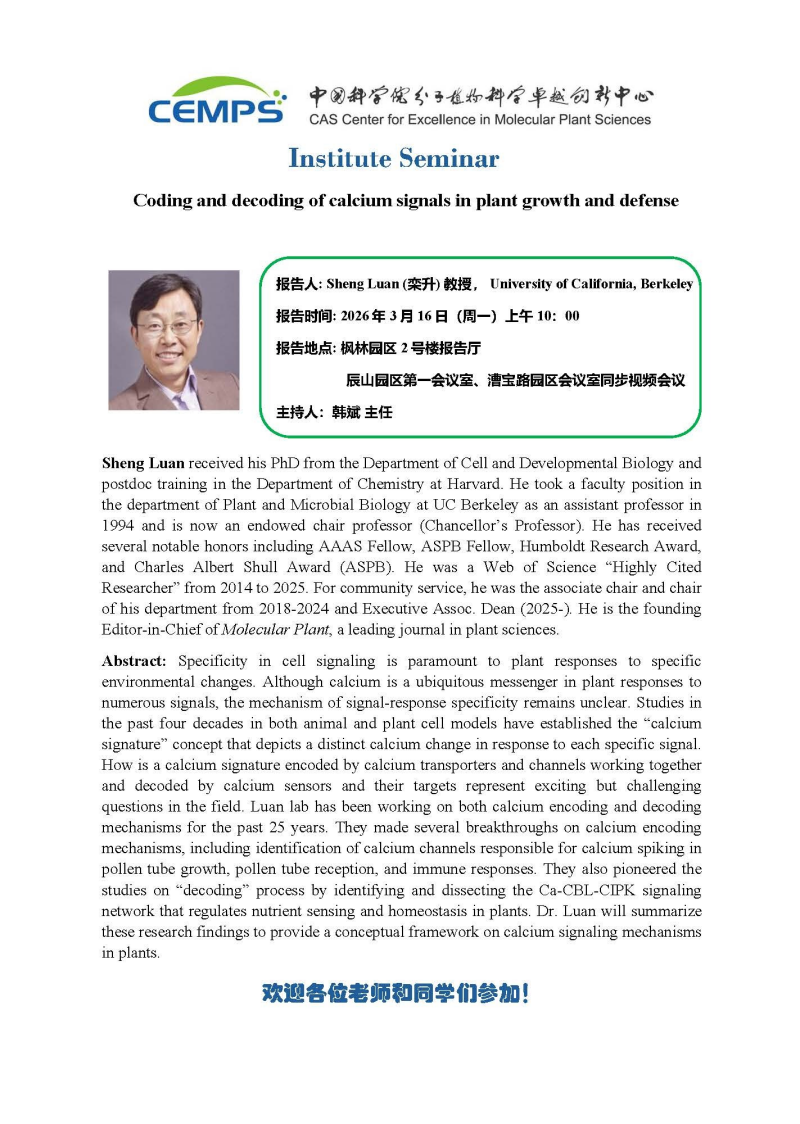 CEMPS 中国科学院分子植物科学卓越创新中心
CAS Center for Excellence in Molecular Plant Sciences

Institute Seminar

Coding and decoding of calcium signals in plant growth and defense

报告人: Sheng Luan (栾升) 教授， University of California, Berkeley

报告时间: 2026 年 3 月 16 日（周一）上午 10：00

报告地点: 枫林园区 2 号楼报告厅

辰山园区第一会议室、漕宝路园区会议室同步视频会议

主持人：韩斌 主任

Sheng Luan received his PhD from the Department of Cell and Developmental Biology and postdoc training in the Department of Chemistry at Harvard. He took a faculty position in the department of Plant and Microbial Biology at UC Berkeley as an assistant professor in 1994 and is now an endowed chair professor (Chancellor's Professor). He has received several notable honors including AAAS Fellow, ASPB Fellow, Humboldt Research Award, and Charles Albert Shull Award (ASPB). He was a Web of Science "Highly Cited Researcher" from 2014 to 2025. For community service, he was the associate chair and chair of his department from 2018-2024 and Executive Assoc. Dean (2025-). He is the founding Editor-in-Chief of Molecular Plant, a leading journal in plant sciences.

Abstract: Specificity in cell signaling is paramount to plant responses to specific environmental changes. Although calcium is a ubiquitous messenger in plant responses to numerous signals, the mechanism of signal-response specificity remains unclear. Studies in the past four decades in both animal and plant cell models have established the "calcium signature" concept that depicts a distinct calcium change in response to each specific signal. How is a calcium signature encoded by calcium transporters and channels working together and decoded by calcium sensors and their targets represent exciting but challenging questions in the field. Luan lab has been working on both calcium encoding and decoding mechanisms for the past 25 years. They made several breakthroughs on calcium encoding mechanisms, including identification of calcium channels responsible for calcium spiking in pollen tube growth, pollen tube reception, and immune responses. They also pioneered the studies on "decoding" process by identifying and dissecting the Ca-CBL-CIPK signaling network that regulates nutrient sensing and homeostasis in plants. Dr. Luan will summarize these research findings to provide a conceptual framework on calcium signaling mechanisms in plants.

欢迎各位老师和同学们参加!